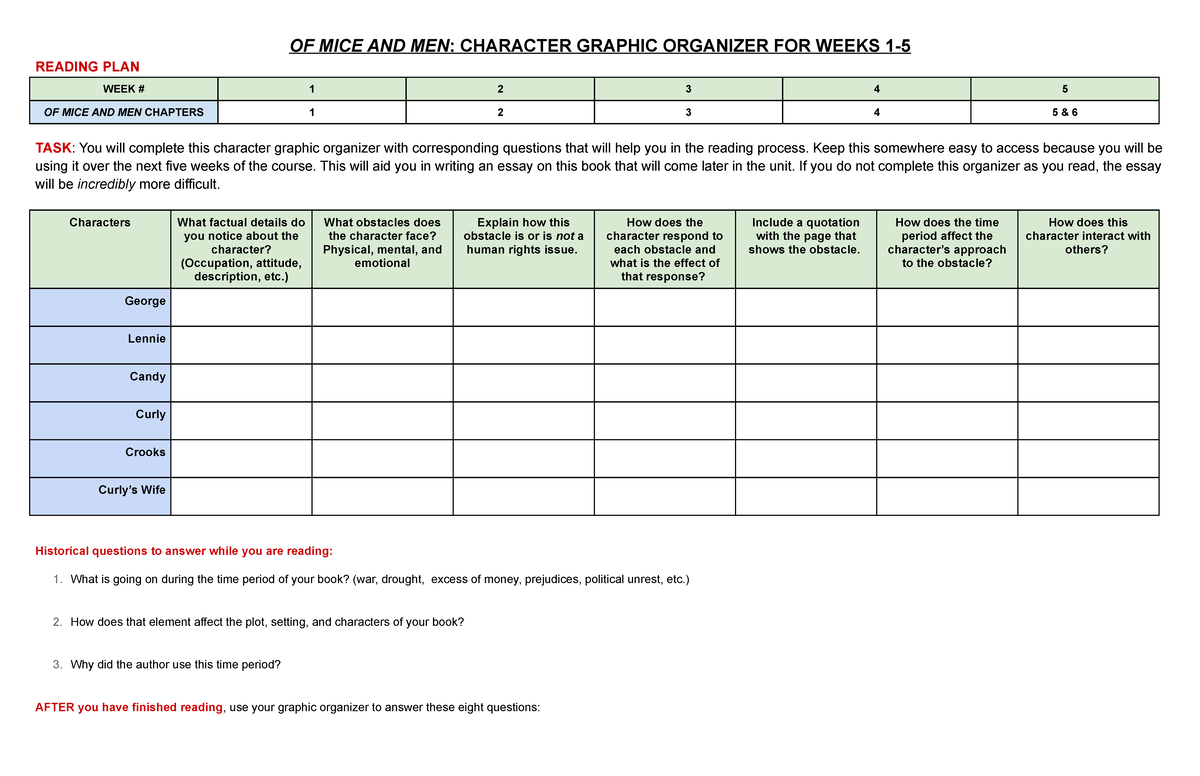 OF MICE AND MEN: CHARACTER GRAPHIC ORGANIZER FOR WEEKS 1-5

READING PLAN

| WEEK # | 1 | 2 | 3 | 4 | 5 |
|---|---|---|---|---|---|
| OF MICE AND MEN CHAPTERS | 1 | 2 | 3 | 4 | 5 & 6 |

TASK: You will complete this character graphic organizer with corresponding questions that will help you in the reading process. Keep this somewhere easy to access because you will be using it over the next five weeks of the course. This will aid you in writing an essay on this book that will come later in the unit. If you do not complete this organizer as you read, the essay will be incredibly more difficult.

| Characters | What factual details do you notice about the character? (Occupation, attitude, description, etc.) | What obstacles does the character face? Physical, mental, and emotional | Explain how this obstacle is or is not a human rights issue. | How does the character respond to each obstacle and what is the effect of that response? | Include a quotation with the page that shows the obstacle. | How does the time period affect the character's approach to the obstacle? | How does this character interact with others? |
|---|---|---|---|---|---|---|---|
| George | | | | | | | |
| Lennie | | | | | | | |
| Candy | | | | | | | |
| Curly | | | | | | | |
| Crooks | | | | | | | |
| Curly's Wife | | | | | | | |

Historical questions to answer while you are reading:

1. What is going on during the time period of your book? (war, drought, excess of money, prejudices, political unrest, etc.)

2. How does that element affect the plot, setting, and characters of your book?

3. Why did the author use this time period?

AFTER you have finished reading, use your graphic organizer to answer these eight questions: